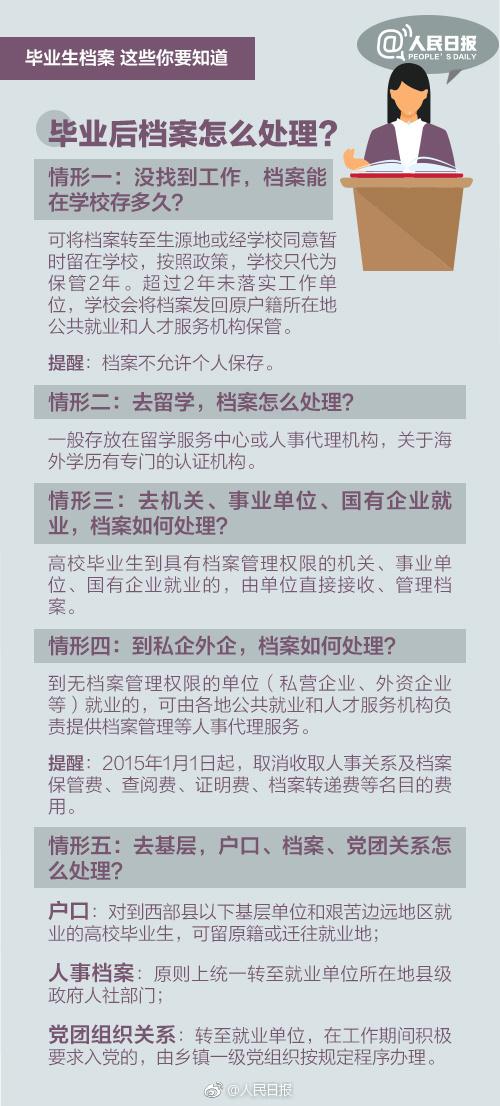 毕业生档案 这些你要知道

@人民日报
PEOPLE'S DAILY

毕业后档案怎么处理？

情形一：没找到工作，档案能在学校存多久？

可将档案转至生源地或经学校同意暂时留在学校，按照政策，学校只代为保管2年。超过2年未落实工作单位，学校会将档案发回原户籍所在地公共就业和人才服务机构保管。

提醒：档案不允许个人保存。

情形二：去留学，档案怎么处理？

一般存放在留学服务中心或人事代理机构，关于海外学历有专门的认证机构。

情形三：去机关、事业单位、国有企业就业，档案如何处理？

高校毕业生到具有档案管理权限的机关、事业单位、国有企业就业的，由单位直接接收、管理档案。

情形四：到私企外企，档案如何处理？

到无档案管理权限的单位（私营企业、外资企业等）就业的，可由各地公共就业和人才服务机构负责提供档案管理等人事代理服务。

提醒：2015年1月1日起，取消收取人事关系及档案保管费、查阅费、证明费、档案转递费等名目的费用。

情形五：去基层，户口、档案、党团关系怎么处理？

户口：对到西部县以下基层单位和艰苦边远地区就业的高校毕业生，可留原籍或迁往就业地；

人事档案：原则上统一转至就业单位所在地县级政府人社部门；

党团组织关系：转至就业单位，在工作期间积极要求入党的，由乡镇一级党组织按规定程序办理。

@人民日报